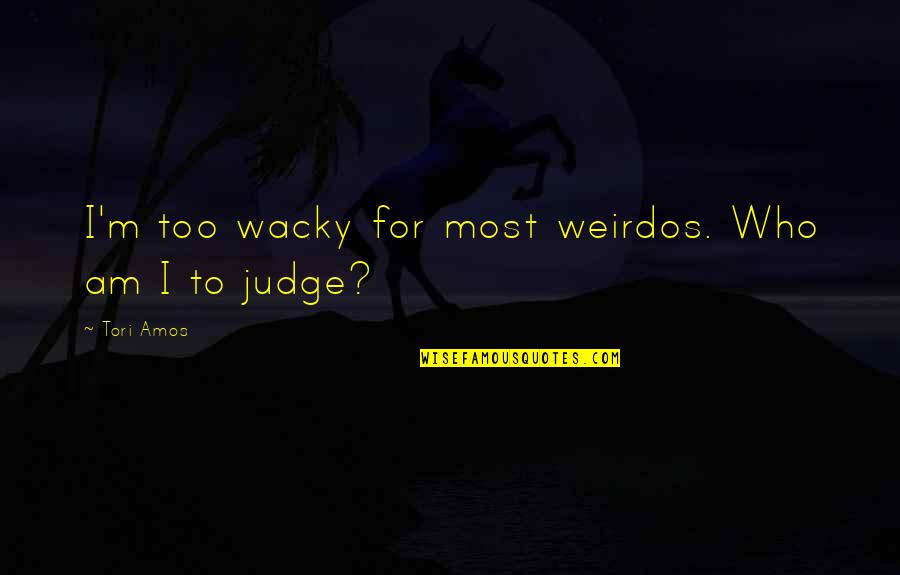 I'm too wacky for most weirdos. Who am I to judge?

~ Tori Amos

WISEFAMOUSQUOTES.COM